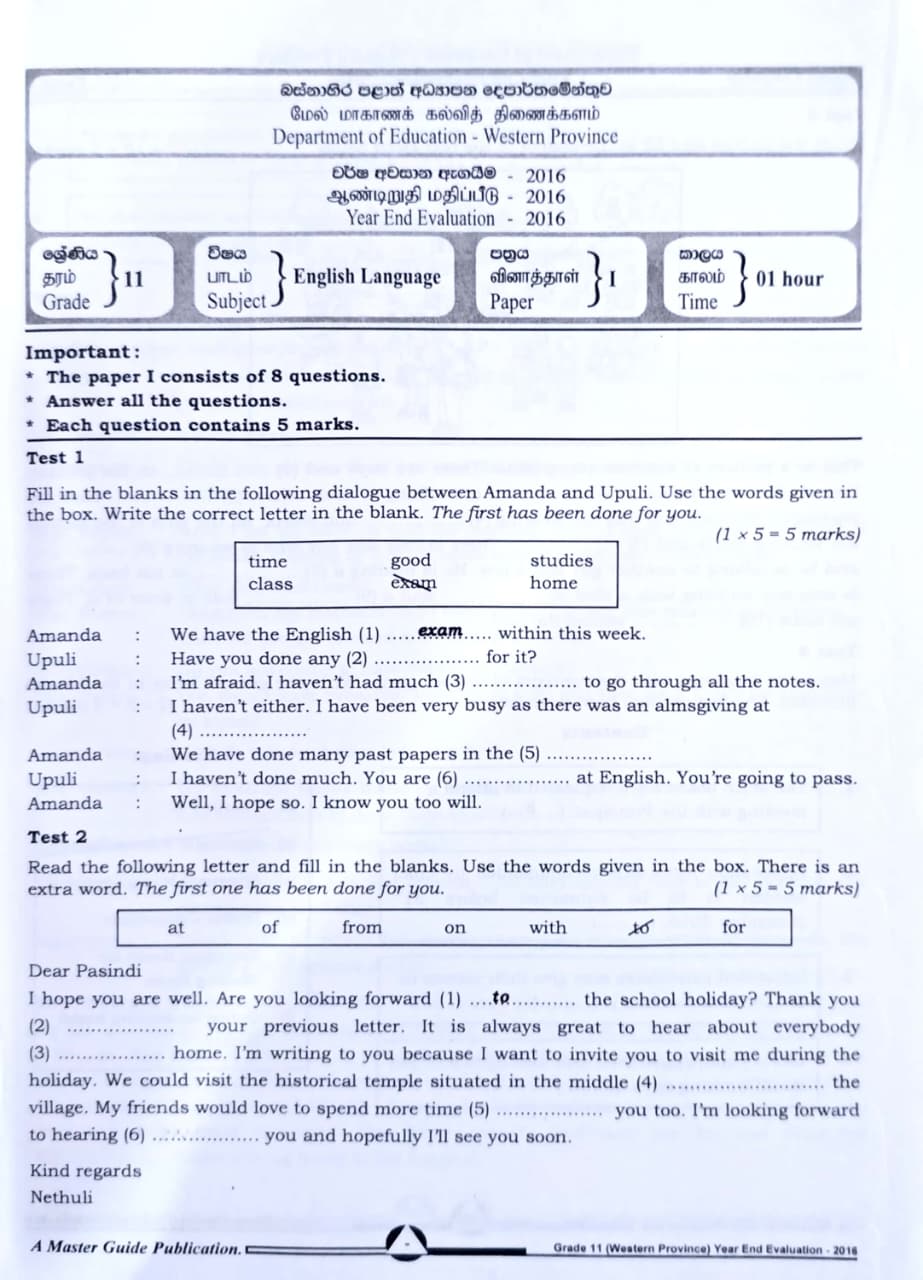 බස්නාහිර පළාත් අධ්‍යාපන දෙපාර්තමේන්තුව
மேல் மாகாணக் கல்வித் திணைக்களம்
Department of Education - Western Province

වර්ෂ අවසාන ඇගයීම - 2016
ஆண்டிறுதி மதிப்பீடு - 2016
Year End Evaluation - 2016

ශ්‍රේණිය
தரம்
Grade 11

විෂය
பாடம்
Subject English Language

පත්‍රය
வினாத்தாள்
Paper I

කාලය
காலம்
Time 01 hour

Important:
* The paper I consists of 8 questions.
* Answer all the questions.
* Each question contains 5 marks.

Test 1

Fill in the blanks in the following dialogue between Amanda and Upuli. Use the words given in the box. Write the correct letter in the blank. The first has been done for you. (1 × 5 = 5 marks)

| time | good | studies |
|---|---|---|
| class | exam | home |

Amanda : We have the English (1) .....exam..... within this week.
Upuli : Have you done any (2) .................. for it?
Amanda : I'm afraid. I haven't had much (3) .................. to go through all the notes.
Upuli : I haven't either. I have been very busy as there was an almsgiving at (4) ..................
Amanda : We have done many past papers in the (5) ..................
Upuli : I haven't done much. You are (6) .................. at English. You're going to pass.
Amanda : Well, I hope so. I know you too will.

Test 2

Read the following letter and fill in the blanks. Use the words given in the box. There is an extra word. The first one has been done for you. (1 × 5 = 5 marks)

| at | of | from | on | with | to | for |
|---|---|---|---|---|---|---|

Dear Pasindi
I hope you are well. Are you looking forward (1) ....to........... the school holiday? Thank you (2) .................. your previous letter. It is always great to hear about everybody (3) .................. home. I'm writing to you because I want to invite you to visit me during the holiday. We could visit the historical temple situated in the middle (4) .......................... the village. My friends would love to spend more time (5) .................. you too. I'm looking forward to hearing (6) .................. you and hopefully I'll see you soon.

Kind regards
Nethuli

A Master Guide Publication.
Grade 11 (Western Province) Year End Evaluation - 2016